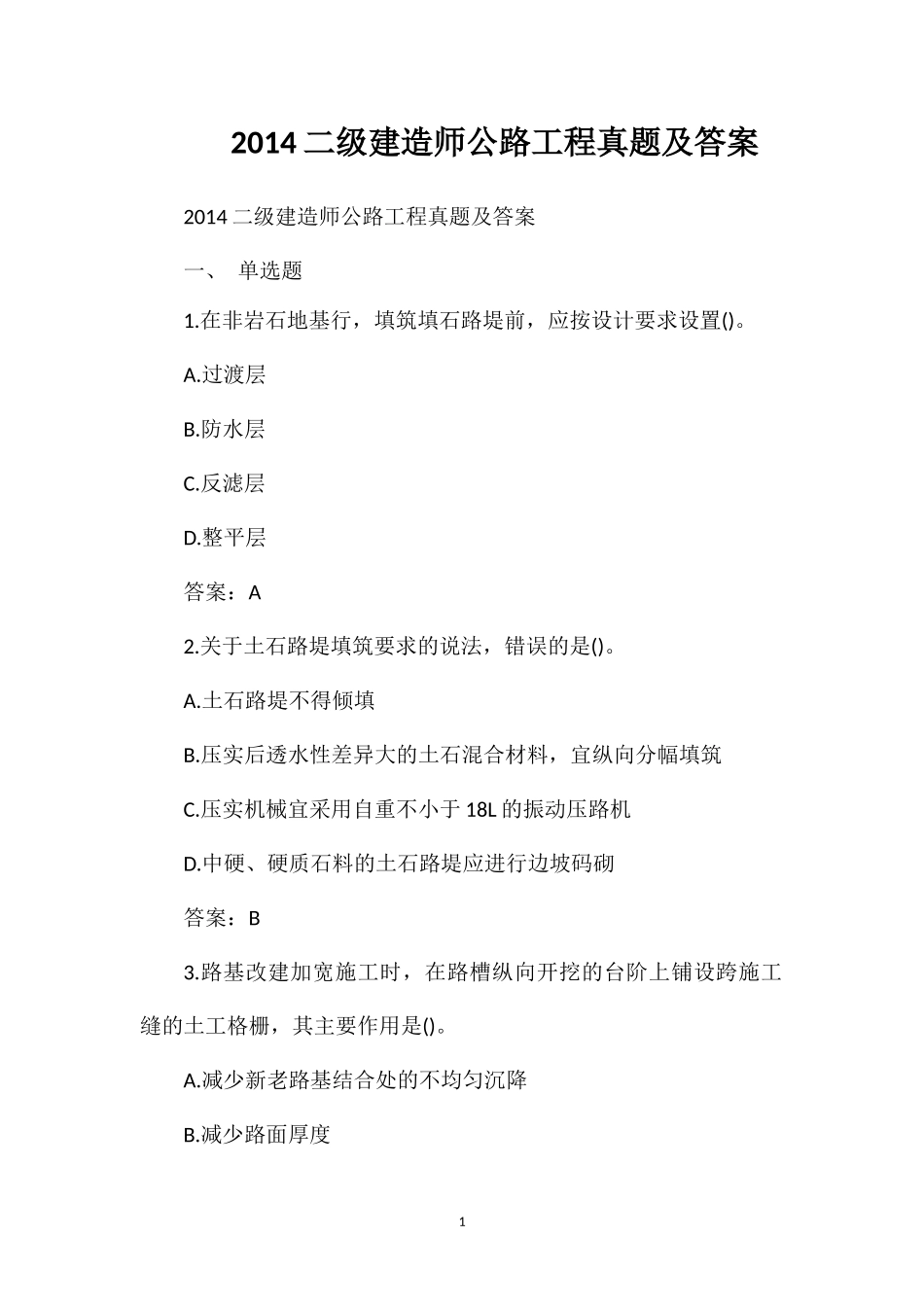 2014 二级建造师公路工程真题及答案

2014 二级建造师公路工程真题及答案

一、 单选题

1.在非岩石地基行，填筑填石路堤前，应按设计要求设置()。

A.过渡层

B.防水层

C.反滤层

D.整平层

答案：A

2.关于土石路堤填筑要求的说法，错误的是()。

A.土石路堤不得倾填

B.压实后透水性差异大的土石混合材料，宜纵向分幅填筑

C.压实机械宜采用自重不小于 18L 的振动压路机

D.中硬、硬质石料的土石路堤应进行边坡码砌

答案：B

3.路基改建加宽施工时，在路槽纵向开挖的台阶上铺设跨施工缝的土工格栅，其主要作用是()。

A.减少新老路基结合处的不均匀沉降

B.减少路面厚度

1